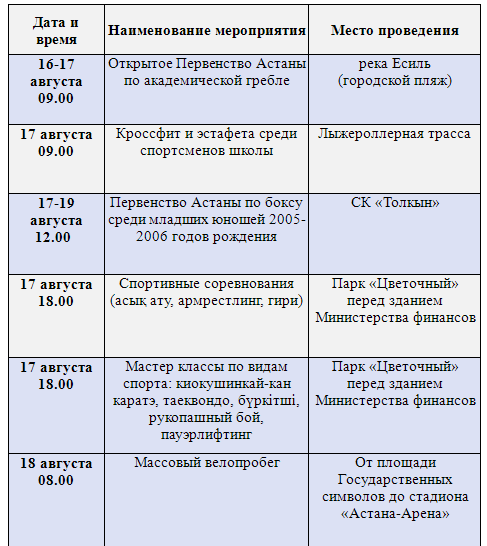 | Дата и время | Наименование мероприятия | Место проведения |
|---|---|---|
| 16-17 августа 09.00 | Открытое Первенство Астаны по академической гребле | река Есиль (городской пляж) |
| 17 августа 09.00 | Кроссфит и эстафета среди спортсменов школы | Лыжероллерная трасса |
| 17-19 августа 12.00 | Первенство Астаны по боксу среди младших юношей 2005-2006 годов рождения | СК «Толкын» |
| 17 августа 18.00 | Спортивные соревнования (асық ату, армрестлинг, гири) | Парк «Цветочный» перед зданием Министерства финансов |
| 17 августа 18.00 | Мастер классы по видам спорта: киокушинкай-кан каратэ, таеквондо, бүркітші, рукопашный бой, пауэрлифтинг | Парк «Цветочный» перед зданием Министерства финансов |
| 18 августа 08.00 | Массовый велопробег | От площади Государственных символов до стадиона «Астана-Арена» |